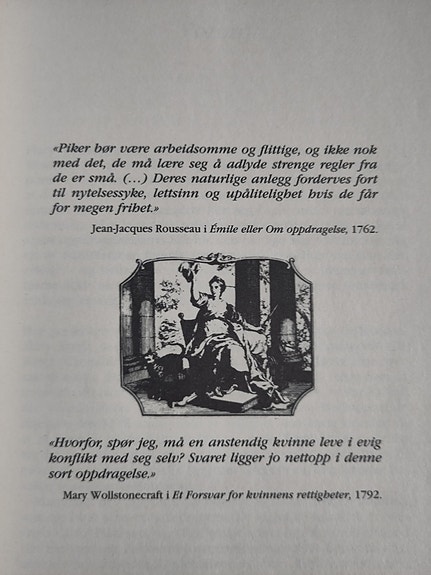 «Piker bør være arbeidsomme og flittige, og ikke nok med det, de må lære seg å adlyde strenge regler fra de er små. (...) Deres naturlige anlegg forderves fort til nytelsessyke, lettsinn og upålitelighet hvis de får for megen frihet.»

Jean-Jacques Rousseau i Émile eller Om oppdragelse, 1762.

«Hvorfor, spør jeg, må en anstendig kvinne leve i evig konflikt med seg selv? Svaret ligger jo nettopp i denne sort oppdragelse.»

Mary Wollstonecraft i Et Forsvar for kvinnens rettigheter, 1792.